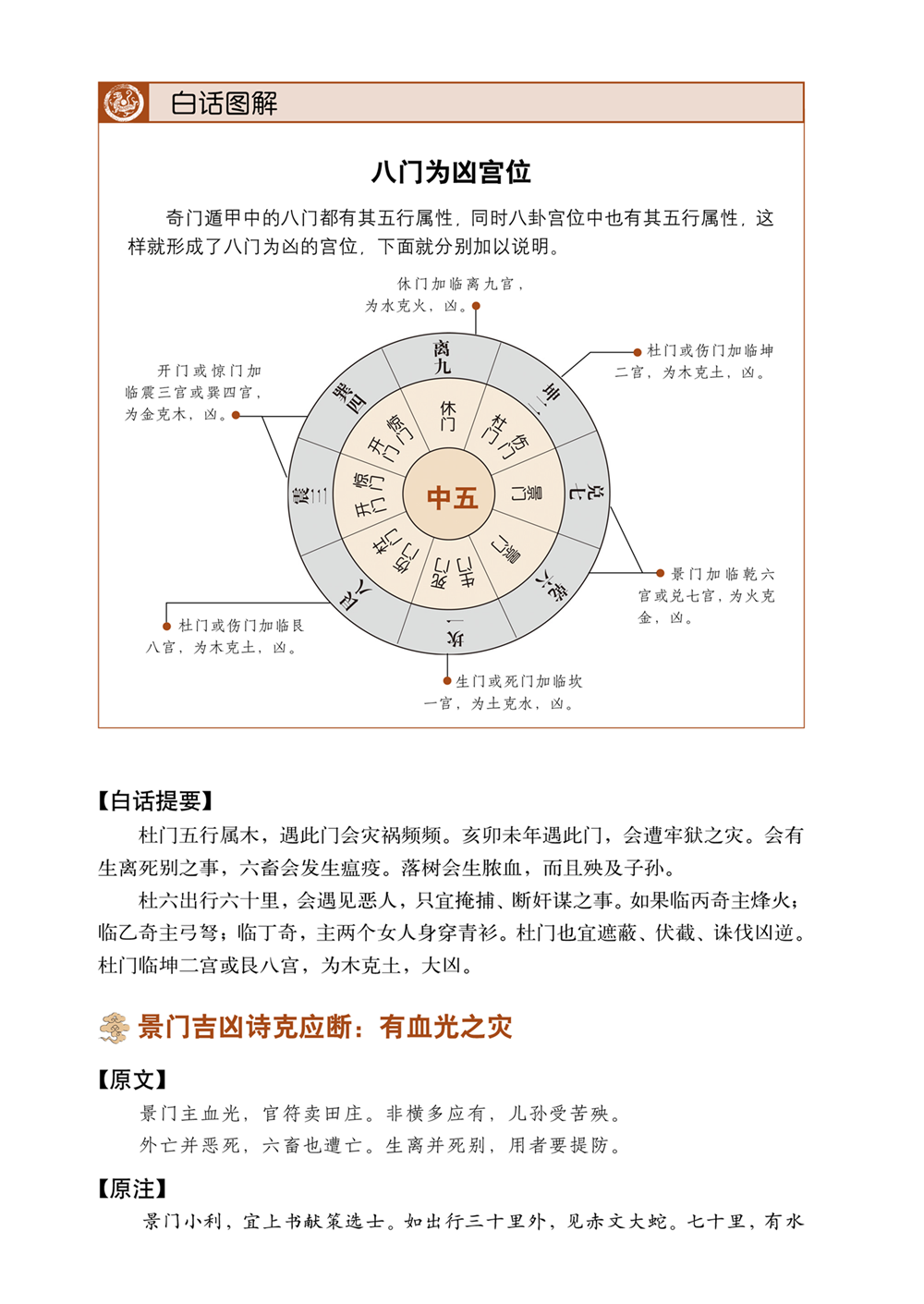 白话图解

八门为凶宫位

奇门遁甲中的八门都有其五行属性，同时八卦宫位中也有其五行属性，这样就形成了八门为凶的宫位，下面就分别加以说明。

休门加临离九宫，为水克火，凶。

杜门或伤门加临坤二宫，为木克土，凶。

开门或惊门加临震三宫或巽四宫，为金克木，凶。

景门加临乾六宫或兑七宫，为火克金，凶。

杜门或伤门加临艮八宫，为木克土，凶。

生门或死门加临坎一宫，为土克水，凶。

离九
坤二
兑七
乾六
坎一
艮八
震三
巽四
休门
杜门 伤门
景门
景门
生门 死门
杜门 伤门
开门 惊门
开门 惊门
中五

【白话提要】

杜门五行属木，遇此门会灾祸频频。亥卯未年遇此门，会遭牢狱之灾。会有生离死别之事，六畜会发生瘟疫。落树会生脓血，而且殃及子孙。

杜六出行六十里，会遇见恶人，只宜掩捕、断奸谋之事。如果临丙奇主烽火；临乙奇主弓弩；临丁奇，主两个女人身穿青衫。杜门也宜遮蔽、伏截、诛伐凶逆。杜门临坤二宫或艮八宫，为木克土，大凶。

景门吉凶诗克应断：有血光之灾

【原文】

景门主血光，官符卖田庄。非横多应有，儿孙受苦殃。
外亡并恶死，六畜也遭亡。生离并死别，用者要提防。

【原注】

景门小利，宜上书献策选士。如出行三十里外，见赤文大蛇。七十里，有水